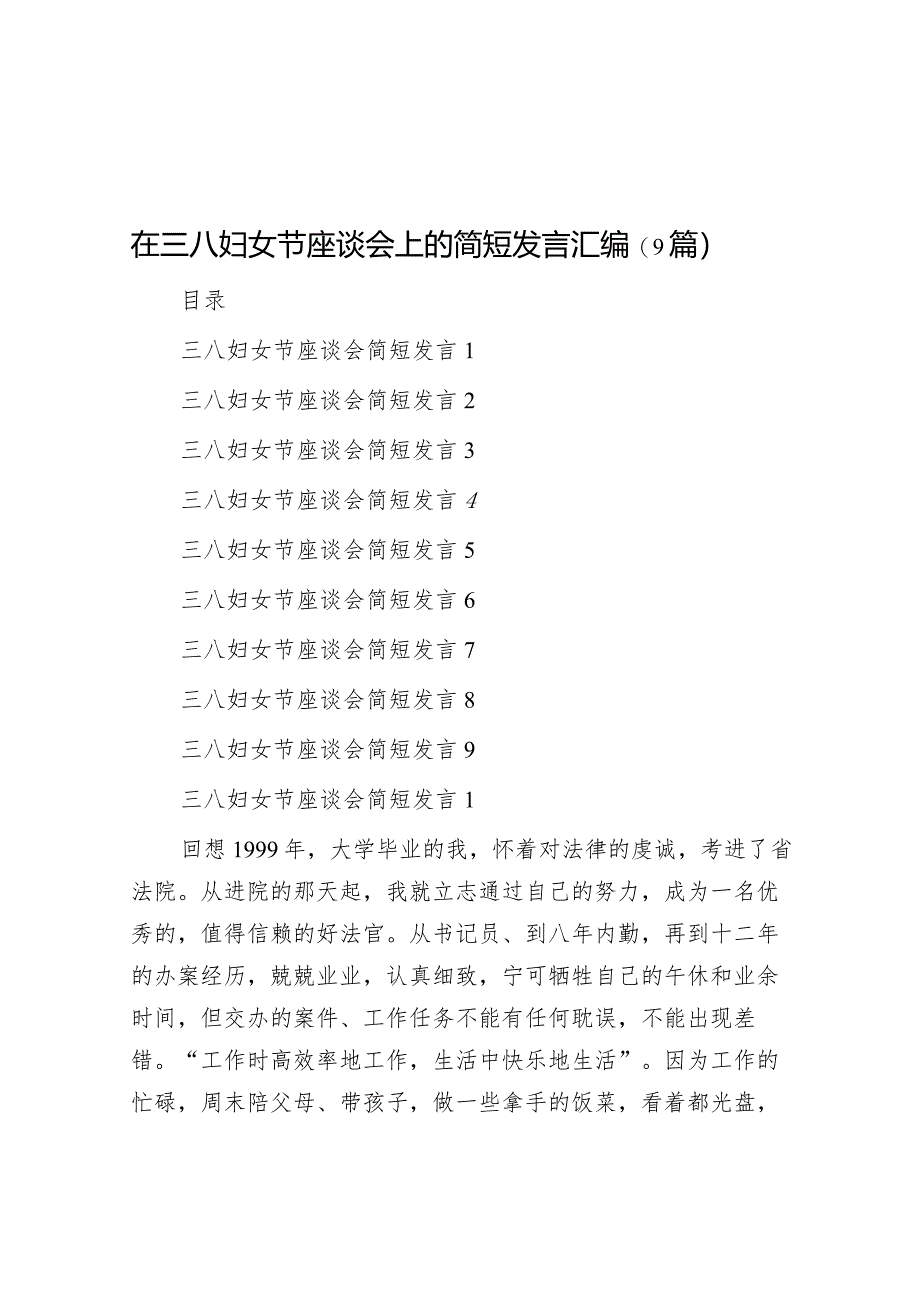 在三八妇女节座谈会上的简短发言汇编（9篇）

目录

三八妇女节座谈会简短发言1

三八妇女节座谈会简短发言2

三八妇女节座谈会简短发言3

三八妇女节座谈会简短发言4

三八妇女节座谈会简短发言5

三八妇女节座谈会简短发言6

三八妇女节座谈会简短发言7

三八妇女节座谈会简短发言8

三八妇女节座谈会简短发言9

三八妇女节座谈会简短发言1

回想1999年，大学毕业的我，怀着对法律的虔诚，考进了省法院。从进院的那天起，我就立志通过自己的努力，成为一名优秀的，值得信赖的好法官。从书记员、到八年内勤，再到十二年的办案经历，兢兢业业，认真细致，宁可牺牲自己的午休和业余时间，但交办的案件、工作任务不能有任何耽误，不能出现差错。“工作时高效率地工作，生活中快乐地生活”。因为工作的忙碌，周末陪父母、带孩子，做一些拿手的饭菜，看着都光盘，